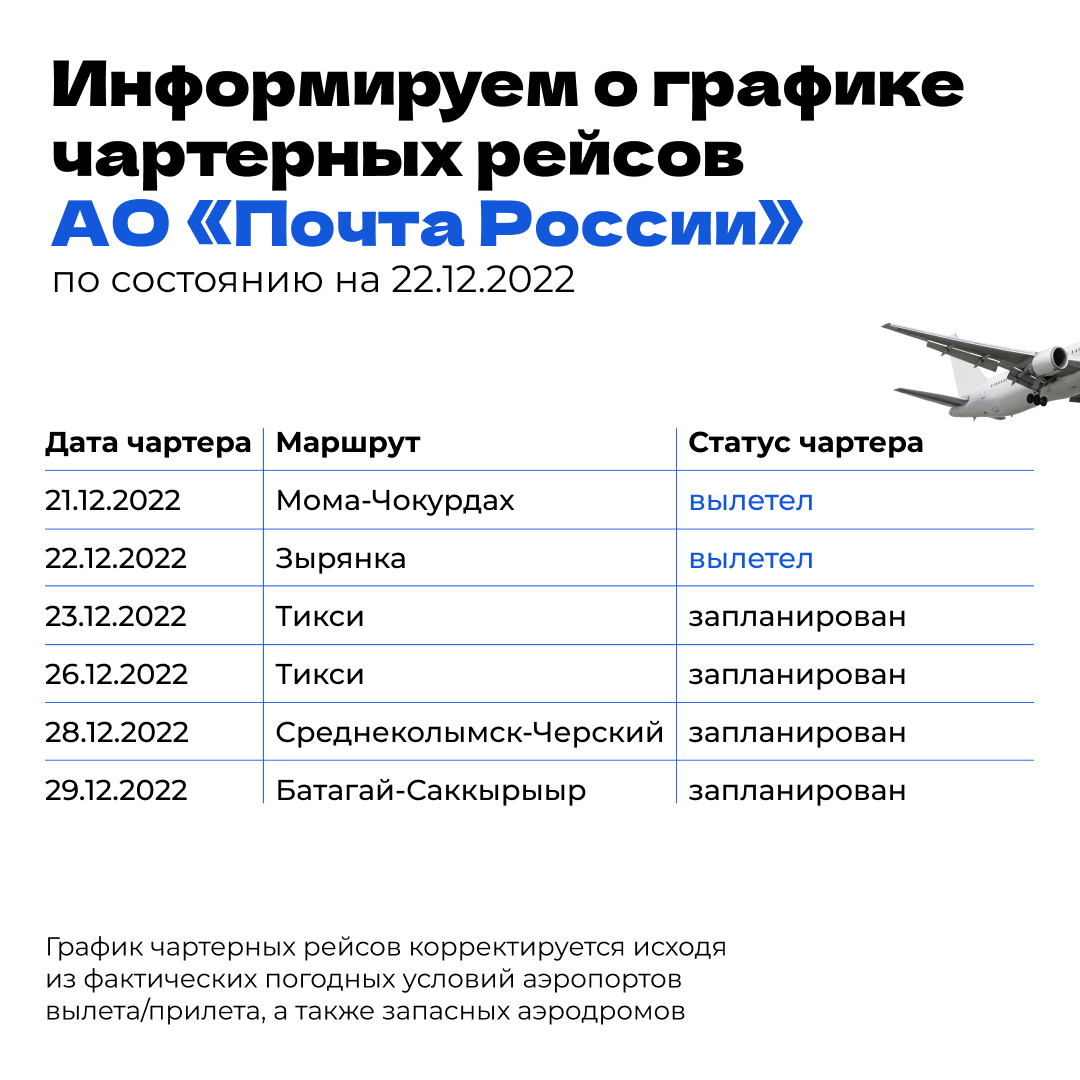 Информируем о графике чартерных рейсов АО «Почта России»

по состоянию на 22.12.2022

| Дата чартера | Маршрут | Статус чартера |
|---|---|---|
| 21.12.2022 | Мома-Чокурдах | вылетел |
| 22.12.2022 | Зырянка | вылетел |
| 23.12.2022 | Тикси | запланирован |
| 26.12.2022 | Тикси | запланирован |
| 28.12.2022 | Среднеколымск-Черский | запланирован |
| 29.12.2022 | Батагай-Саккырыыр | запланирован |

График чартерных рейсов корректируется исходя из фактических погодных условий аэропортов вылета/прилета, а также запасных аэродромов